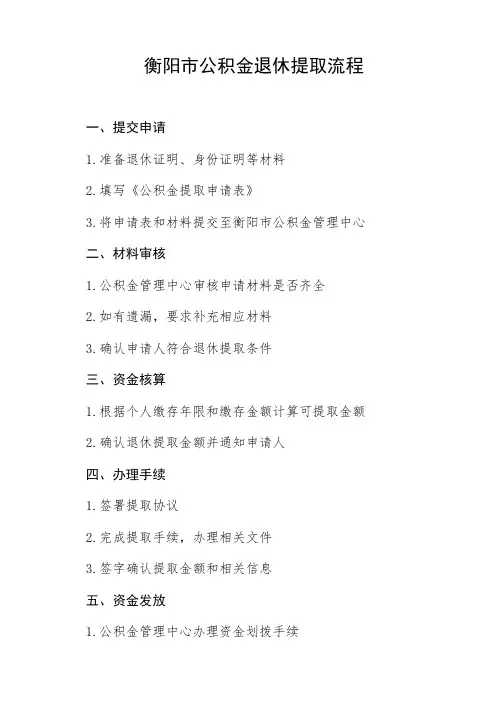 衡阳市公积金退休提取流程

一、提交申请

1. 准备退休证明、身份证明等材料

2. 填写《公积金提取申请表》

3. 将申请表和材料提交至衡阳市公积金管理中心

二、材料审核

1. 公积金管理中心审核申请材料是否齐全

2. 如有遗漏，要求补充相应材料

3. 确认申请人符合退休提取条件

三、资金核算

1. 根据个人缴存年限和缴存金额计算可提取金额

2. 确认退休提取金额并通知申请人

四、办理手续

1. 签署提取协议

2. 完成提取手续，办理相关文件

3. 签字确认提取金额和相关信息

五、资金发放

1. 公积金管理中心办理资金划拨手续